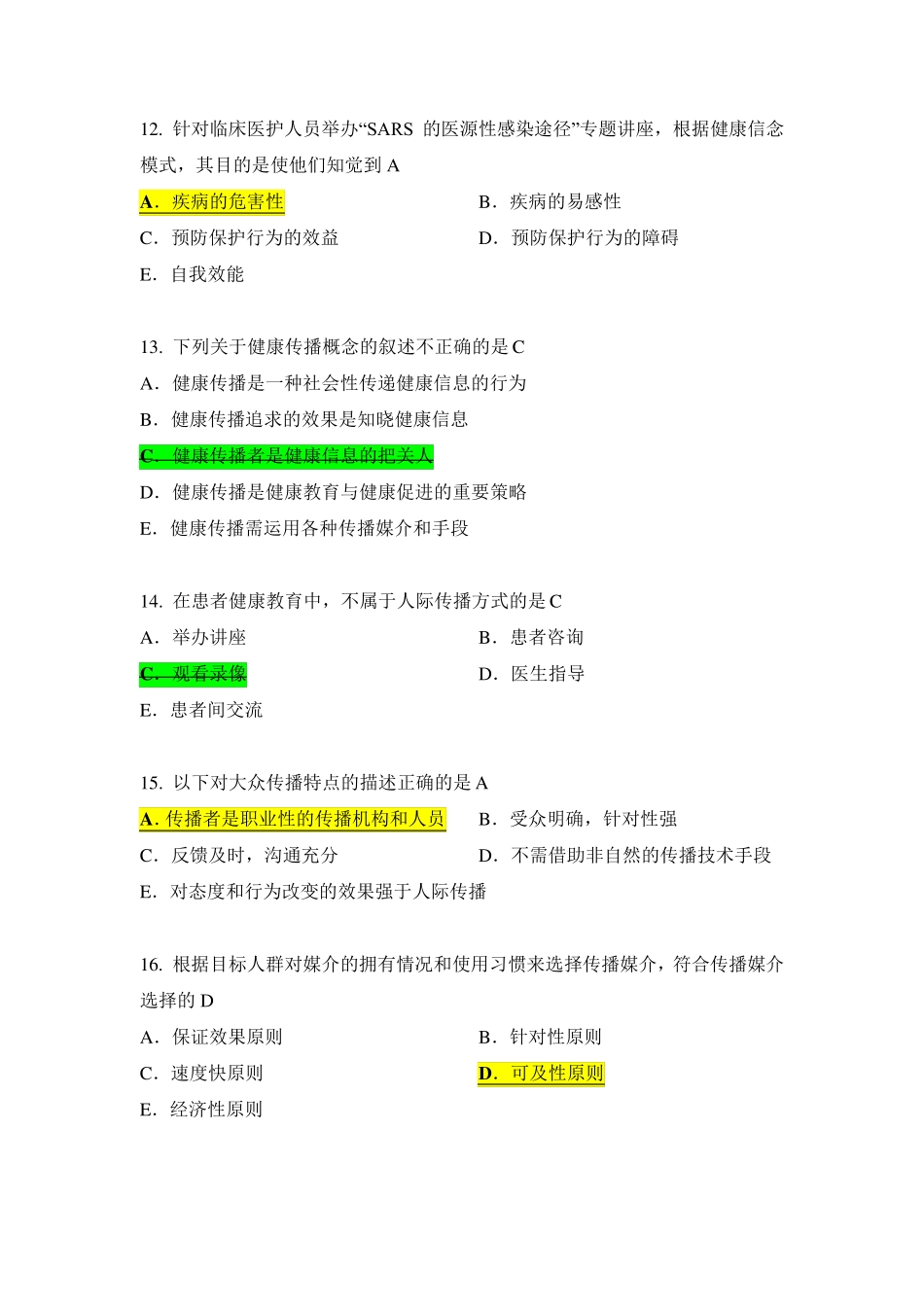 12. 针对临床医护人员举办“SARS 的医源性感染途径”专题讲座，根据健康信念模式，其目的是使他们知觉到 A

A．疾病的危害性

B．疾病的易感性

C．预防保护行为的效益

D．预防保护行为的障碍

E．自我效能

13. 下列关于健康传播概念的叙述不正确的是 C

A．健康传播是一种社会性传递健康信息的行为

B．健康传播追求的效果是知晓健康信息

C．健康传播者是健康信息的把关人

D．健康传播是健康教育与健康促进的重要策略

E．健康传播需运用各种传播媒介和手段

14. 在患者健康教育中，不属于人际传播方式的是 C

A．举办讲座

B．患者咨询

C．观看录像

D．医生指导

E．患者间交流

15. 以下对大众传播特点的描述正确的是 A

A. 传播者是职业性的传播机构和人员

B．受众明确，针对性强

C．反馈及时，沟通充分

D．不需借助非自然的传播技术手段

E．对态度和行为改变的效果强于人际传播

16. 根据目标人群对媒介的拥有情况和使用习惯来选择传播媒介，符合传播媒介选择的 D

A．保证效果原则

B．针对性原则

C．速度快原则

D．可及性原则

E．经济性原则